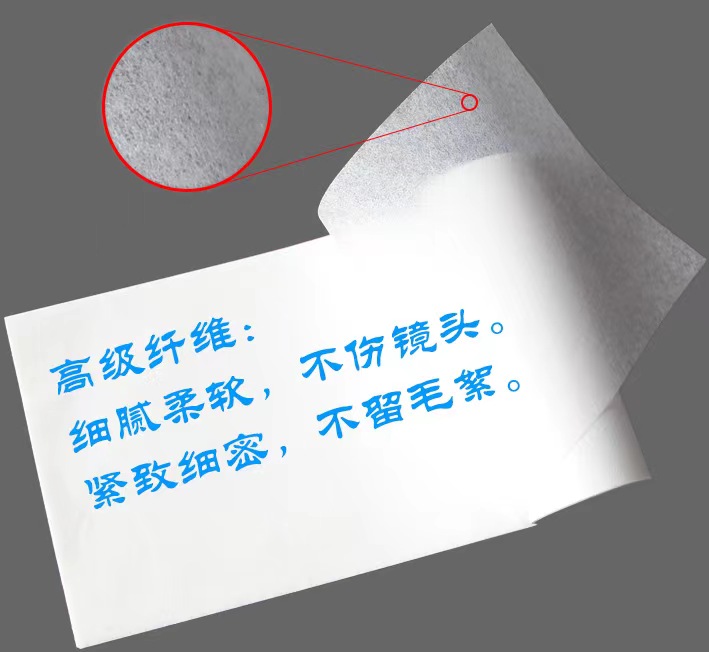 高级纤维：
细腻柔软，不伤镜头。
紧致细密，不留毛絮。